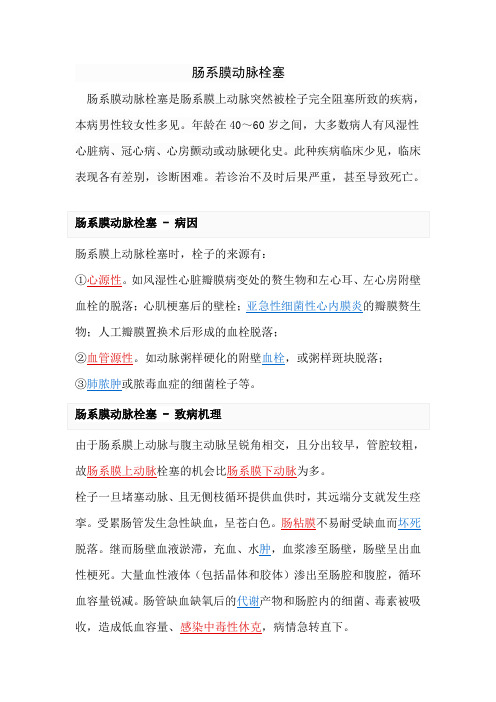 肠系膜动脉栓塞

肠系膜动脉栓塞是肠系膜上动脉突然被栓子完全阻塞所致的疾病，本病男性较女性多见。年龄在 40～60 岁之间，大多数病人有风湿性心脏病、冠心病、心房颤动或动脉硬化史。此种疾病临床少见，临床表现各有差别，诊断困难。若诊治不及时后果严重，甚至导致死亡。

肠系膜动脉栓塞 - 病因

肠系膜上动脉栓塞时，栓子的来源有：

①心源性。如风湿性心脏瓣膜病变处的赘生物和左心耳、左心房附壁血栓的脱落；心肌梗塞后的壁栓；亚急性细菌性心内膜炎的瓣膜赘生物；人工瓣膜置换术后形成的血栓脱落；

②血管源性。如动脉粥样硬化的附壁血栓，或粥样斑块脱落；

③肺脓肿或脓毒血症的细菌栓子等。

肠系膜动脉栓塞 - 致病机理

由于肠系膜上动脉与腹主动脉呈锐角相交，且分出较早，管腔较粗，故肠系膜上动脉栓塞的机会比肠系膜下动脉为多。

栓子一旦堵塞动脉、且无侧枝循环提供血供时，其远端分支就发生痉挛。受累肠管发生急性缺血，呈苍白色。肠粘膜不易耐受缺血而坏死脱落。继而肠壁血液淤滞，充血、水肿，血浆渗至肠壁，肠壁呈出血性梗死。大量血性液体（包括晶体和胶体）渗出至肠腔和腹腔，循环血容量锐减。肠管缺血缺氧后的代谢产物和肠腔内的细菌、毒素被吸收，造成低血容量、感染中毒性休克，病情急转直下。